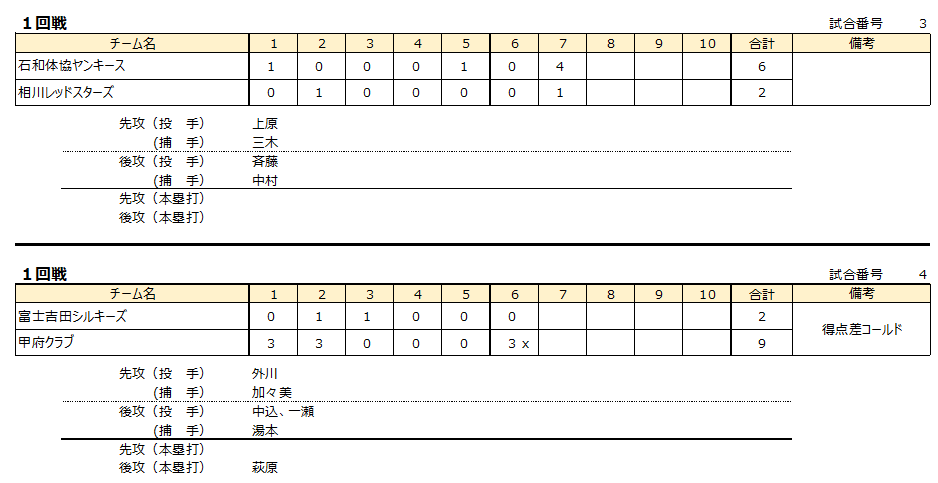 1回戦

試合番号 3

| チーム名 | 1 | 2 | 3 | 4 | 5 | 6 | 7 | 8 | 9 | 10 | 合計 | 備考 |
|---|---|---|---|---|---|---|---|---|---|---|---|---|
| 石和体協ヤンキース | 1 | 0 | 0 | 0 | 1 | 0 | 4 | | | | 6 | |
| 相川レッドスターズ | 0 | 1 | 0 | 0 | 0 | 0 | 1 | | | | 2 | |

先攻（投　手）　上原
（捕　手）　三木
後攻（投　手）　斉藤
（捕　手）　中村
先攻（本塁打）
後攻（本塁打）

1回戦

試合番号 4

| チーム名 | 1 | 2 | 3 | 4 | 5 | 6 | 7 | 8 | 9 | 10 | 合計 | 備考 |
|---|---|---|---|---|---|---|---|---|---|---|---|---|
| 富士吉田シルキーズ | 0 | 1 | 1 | 0 | 0 | 0 | | | | | 2 | 得点差コールド |
| 甲府クラブ | 3 | 3 | 0 | 0 | 0 | 3 x | | | | | 9 | |

先攻（投　手）　外川
（捕　手）　加々美
後攻（投　手）　中込、一瀬
（捕　手）　湯本
先攻（本塁打）
後攻（本塁打）　萩原